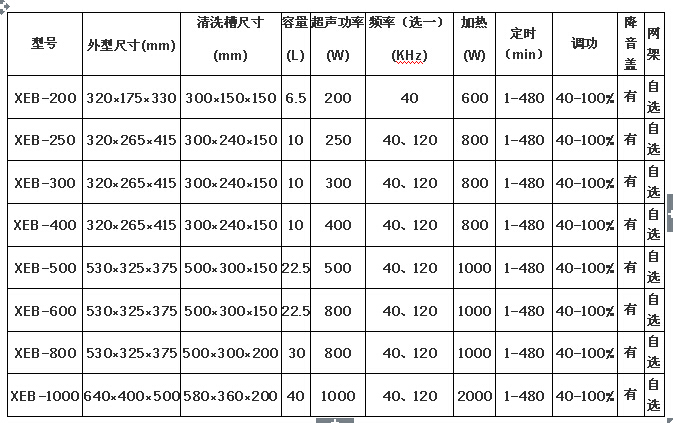 | 型号 | 外型尺寸(mm) | 清洗槽尺寸 (mm) | 容量 (L) | 超声功率 (W) | 频率（选一） (KHz) | 加热 (W) | 定时 (min) | 调功 | 降音盖 | 网架 |
|---|---|---|---|---|---|---|---|---|---|---|
| XEB-200 | 320×175×330 | 300×150×150 | 6.5 | 200 | 40 | 600 | 1-480 | 40-100% | 有 | 自选 |
| XEB-250 | 320×265×415 | 300×240×150 | 10 | 250 | 40、120 | 800 | 1-480 | 40-100% | 有 | 自选 |
| XEB-300 | 320×265×415 | 300×240×150 | 10 | 300 | 40、120 | 800 | 1-480 | 40-100% | 有 | 自选 |
| XEB-400 | 320×265×415 | 300×240×150 | 10 | 400 | 40、120 | 800 | 1-480 | 40-100% | 有 | 自选 |
| XEB-500 | 530×325×375 | 500×300×150 | 22.5 | 500 | 40、120 | 1000 | 1-480 | 40-100% | 有 | 自选 |
| XEB-600 | 530×325×375 | 500×300×150 | 22.5 | 800 | 40、120 | 1000 | 1-480 | 40-100% | 有 | 自选 |
| XEB-800 | 530×325×375 | 500×300×200 | 30 | 800 | 40、120 | 1000 | 1-480 | 40-100% | 有 | 自选 |
| XEB-1000 | 640×400×500 | 580×360×200 | 40 | 1000 | 40、120 | 2000 | 1-480 | 40-100% | 有 | 自选 |